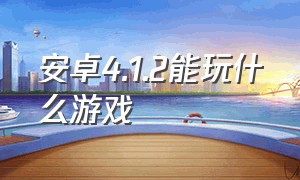 安卓4.1.2能玩什么游戏